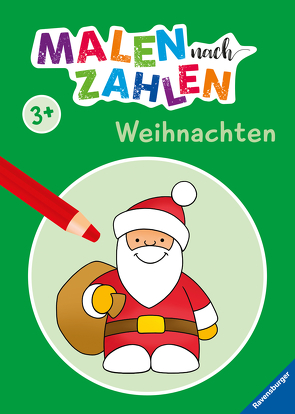 MALEN nach ZAHLEN

3+

Weihnachten

Ravensburger